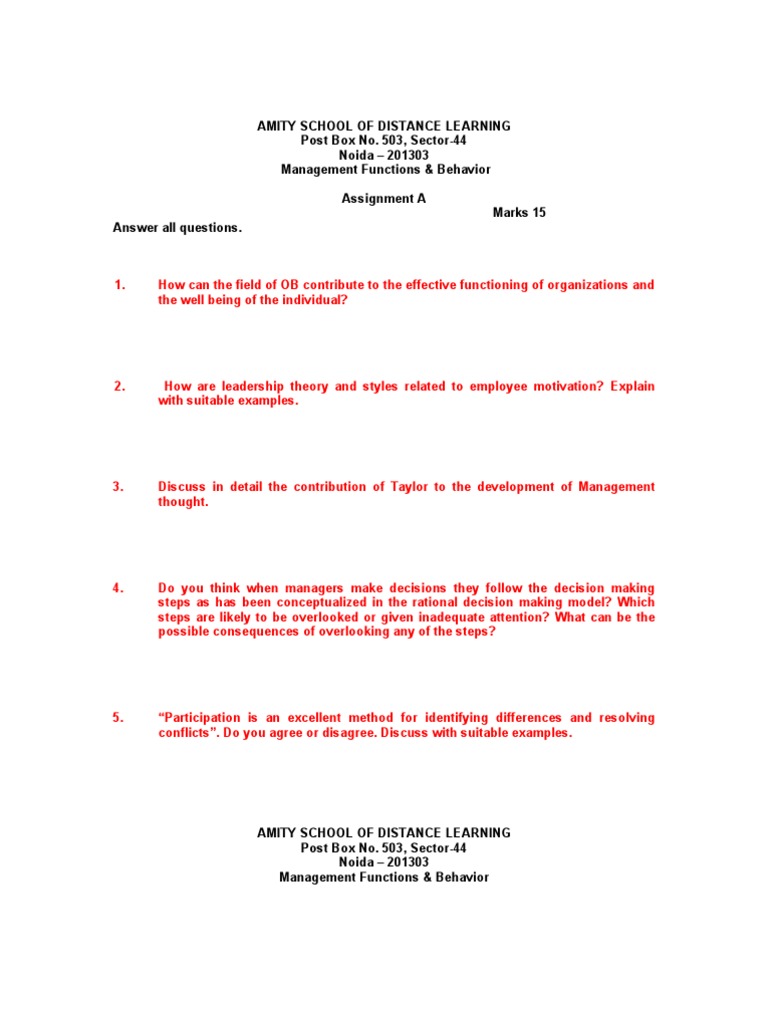 AMITY SCHOOL OF DISTANCE LEARNING
Post Box No. 503, Sector-44
Noida – 201303
Management Functions & Behavior

Assignment A

Marks 15

Answer all questions.

1. How can the field of OB contribute to the effective functioning of organizations and the well being of the individual?

2. How are leadership theory and styles related to employee motivation? Explain with suitable examples.

3. Discuss in detail the contribution of Taylor to the development of Management thought.

4. Do you think when managers make decisions they follow the decision making steps as has been conceptualized in the rational decision making model? Which steps are likely to be overlooked or given inadequate attention? What can be the possible consequences of overlooking any of the steps?

5. “Participation is an excellent method for identifying differences and resolving conflicts”. Do you agree or disagree. Discuss with suitable examples.

AMITY SCHOOL OF DISTANCE LEARNING
Post Box No. 503, Sector-44
Noida – 201303
Management Functions & Behavior